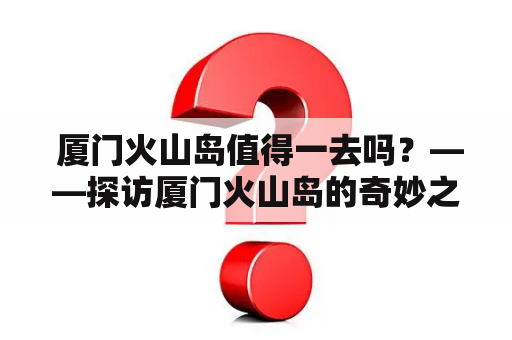 厦门火山岛值得一去吗？——探访厦门火山岛的奇妙之